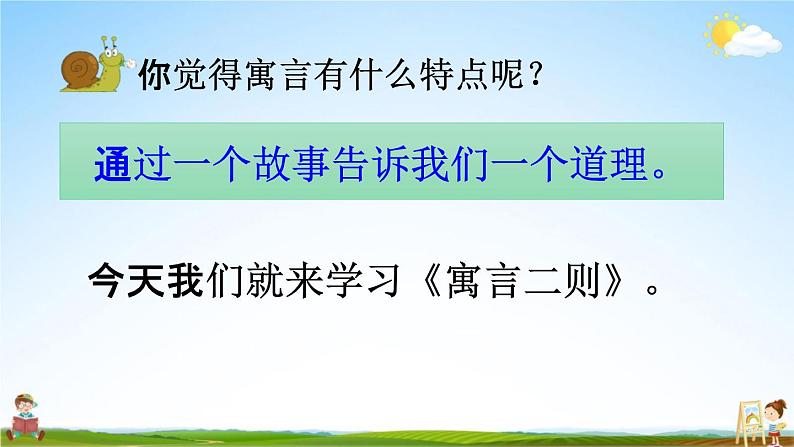 你觉得寓言有什么特点呢？

通过一个故事告诉我们一个道理。

今天我们就来学习《寓言二则》。